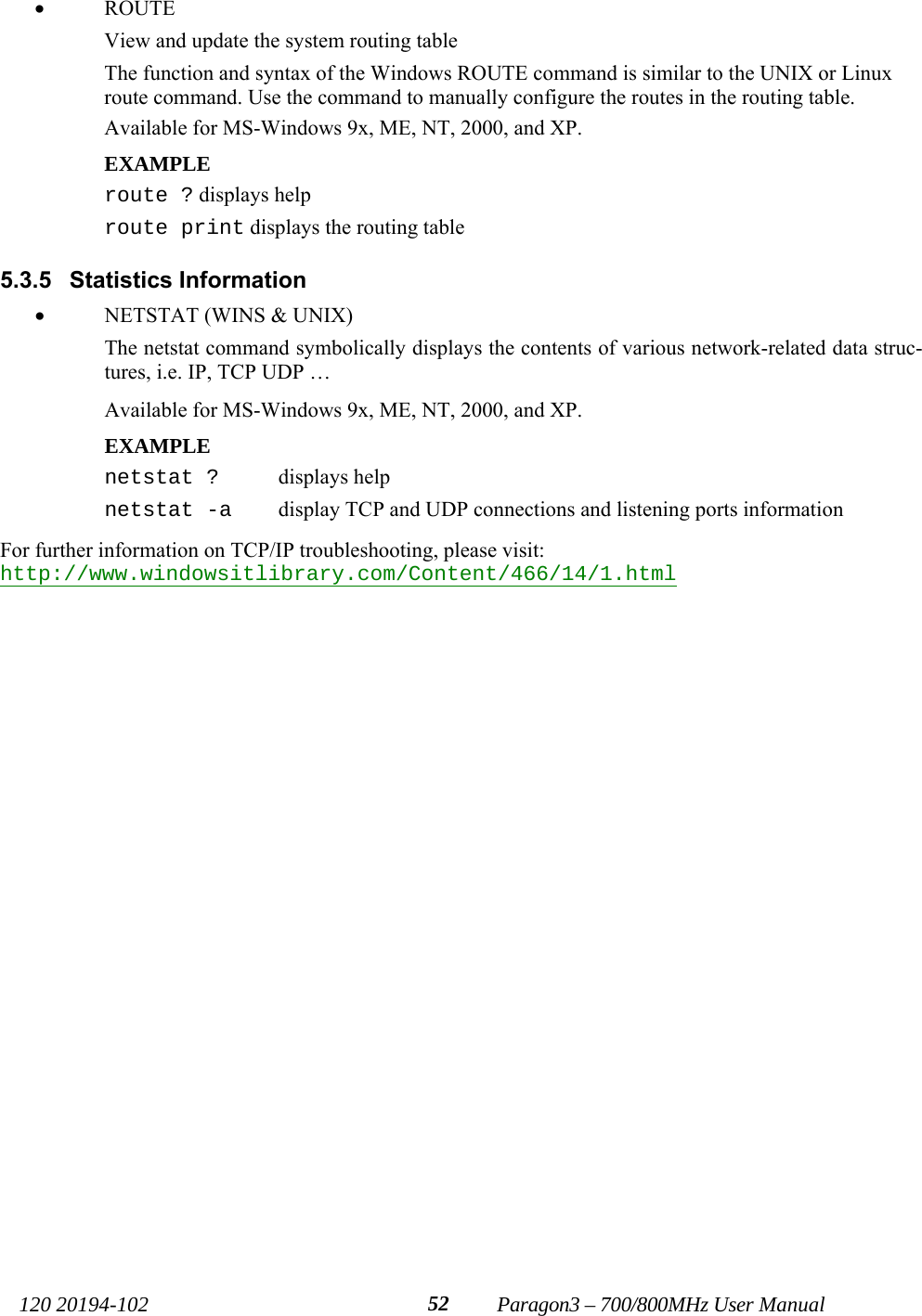 • ROUTE

View and update the system routing table

The function and syntax of the Windows ROUTE command is similar to the UNIX or Linux route command. Use the command to manually configure the routes in the routing table.

Available for MS-Windows 9x, ME, NT, 2000, and XP.

EXAMPLE

route ? displays help

route print displays the routing table

5.3.5 Statistics Information

• NETSTAT (WINS & UNIX)

The netstat command symbolically displays the contents of various network-related data structures, i.e. IP, TCP UDP …

Available for MS-Windows 9x, ME, NT, 2000, and XP.

EXAMPLE

netstat ? displays help

netstat -a display TCP and UDP connections and listening ports information

For further information on TCP/IP troubleshooting, please visit:
http://www.windowsitlibrary.com/Content/466/14/1.html

120 20194-102 52 Paragon3 – 700/800MHz User Manual